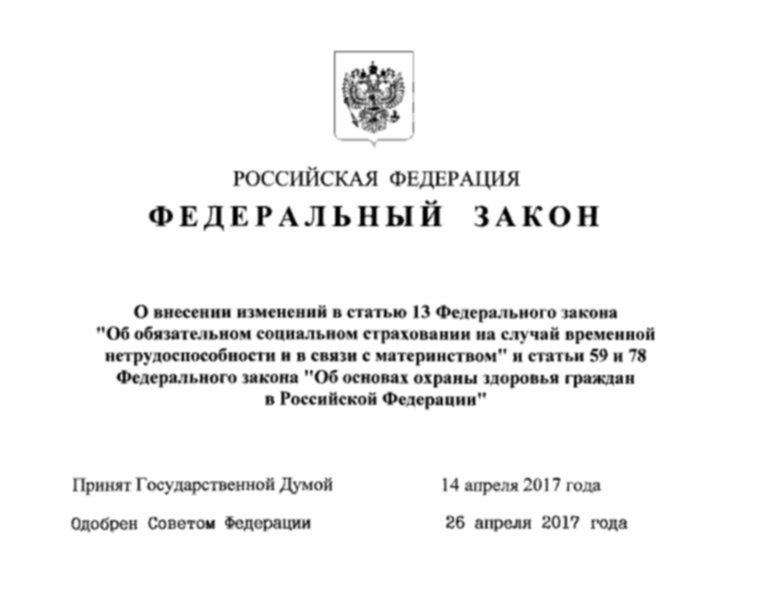 РОССИЙСКАЯ ФЕДЕРАЦИЯ

ФЕДЕРАЛЬНЫЙ ЗАКОН

О внесении изменений в статью 13 Федерального закона "Об обязательном социальном страховании на случай временной нетрудоспособности и в связи с материнством" и статьи 59 и 78 Федерального закона "Об основах охраны здоровья граждан в Российской Федерации"

Принят Государственной Думой 14 апреля 2017 года

Одобрен Советом Федерации 26 апреля 2017 года